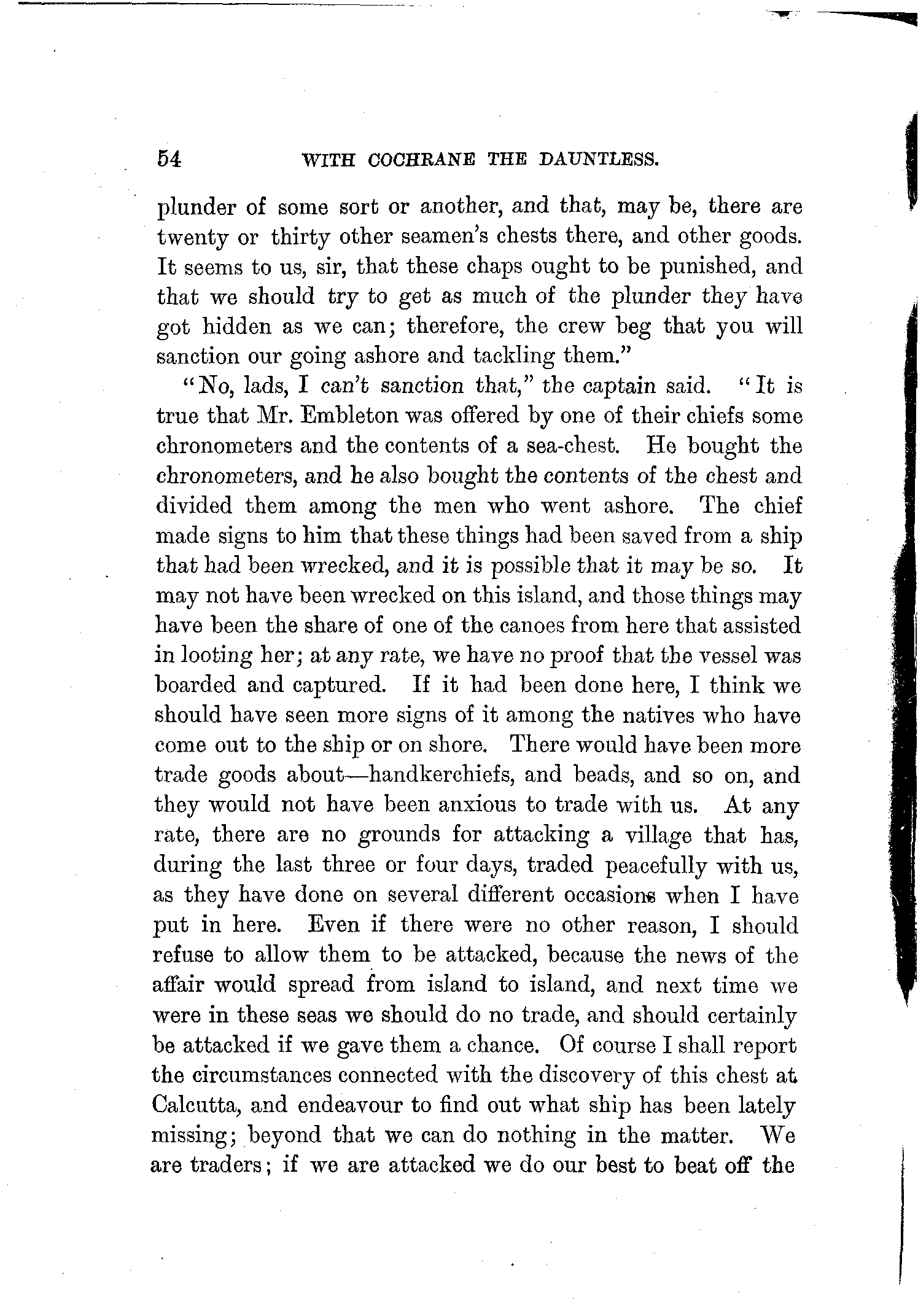 54 WITH COCHRANE THE DAUNTLESS.

plunder of some sort or another, and that, may be, there are twenty or thirty other seamen's chests there, and other goods. It seems to us, sir, that these chaps ought to be punished, and that we should try to get as much of the plunder they have got hidden as we can; therefore, the crew beg that you will sanction our going ashore and tackling them."

"No, lads, I can't sanction that," the captain said. "It is true that Mr. Embleton was offered by one of their chiefs some chronometers and the contents of a sea-chest. He bought the chronometers, and he also bought the contents of the chest and divided them among the men who went ashore. The chief made signs to him that these things had been saved from a ship that had been wrecked, and it is possible that it may be so. It may not have been wrecked on this island, and those things may have been the share of one of the canoes from here that assisted in looting her; at any rate, we have no proof that the vessel was boarded and captured. If it had been done here, I think we should have seen more signs of it among the natives who have come out to the ship or on shore. There would have been more trade goods about—handkerchiefs, and beads, and so on, and they would not have been anxious to trade with us. At any rate, there are no grounds for attacking a village that has, during the last three or four days, traded peacefully with us, as they have done on several different occasions when I have put in here. Even if there were no other reason, I should refuse to allow them to be attacked, because the news of the affair would spread from island to island, and next time we were in these seas we should do no trade, and should certainly be attacked if we gave them a chance. Of course I shall report the circumstances connected with the discovery of this chest at Calcutta, and endeavour to find out what ship has been lately missing; beyond that we can do nothing in the matter. We are traders; if we are attacked we do our best to beat off the